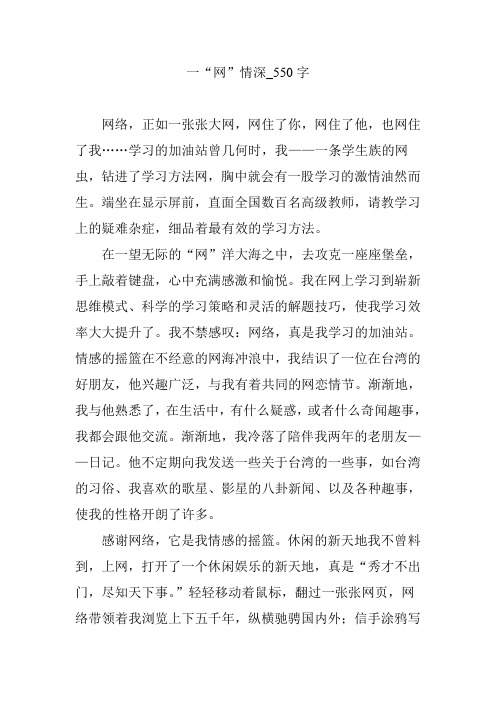 一“网”情深_550 字

网络，正如一张张大网，网住了你，网住了他，也网住了我……学习的加油站曾几何时，我——一条学生族的网虫，钻进了学习方法网，胸中就会有一股学习的激情油然而生。端坐在显示屏前，直面全国数百名高级教师，请教学习上的疑难杂症，细品着最有效的学习方法。

在一望无际的“网”洋大海之中，去攻克一座座堡垒，手上敲着键盘，心中充满感激和愉悦。我在网上学习到崭新思维模式、科学的学习策略和灵活的解题技巧，使我学习效率大大提升了。我不禁感叹：网络，真是我学习的加油站。情感的摇篮在不经意的网海冲浪中，我结识了一位在台湾的好朋友，他兴趣广泛，与我有着共同的网恋情节。渐渐地，我与他熟悉了，在生活中，有什么疑惑，或者什么奇闻趣事，我都会跟他交流。渐渐地，我冷落了陪伴我两年的老朋友——日记。他不定期向我发送一些关于台湾的一些事，如台湾的习俗、我喜欢的歌星、影星的八卦新闻、以及各种趣事，使我的性格开朗了许多。

感谢网络，它是我情感的摇篮。休闲的新天地我不曾料到，上网，打开了一个休闲娱乐的新天地，真是“秀才不出门，尽知天下事。”轻轻移动着鼠标，翻过一张张网页，网络带领着我浏览上下五千年，纵横驰骋国内外；信手涂鸦写